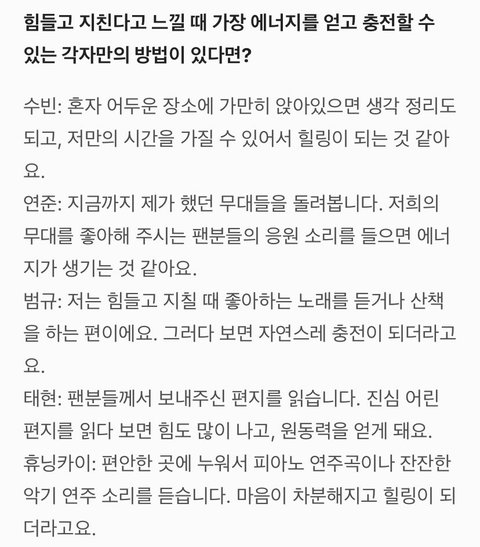 힘들고 지친다고 느낄 때 가장 에너지를 얻고 충전할 수 있는 각자만의 방법이 있다면?

수빈: 혼자 어두운 장소에 가만히 앉아있으면 생각 정리도 되고, 저만의 시간을 가질 수 있어서 힐링이 되는 것 같아요.
연준: 지금까지 제가 했던 무대들을 돌려봅니다. 저희의 무대를 좋아해 주시는 팬분들의 응원 소리를 들으면 에너지가 생기는 것 같아요.
범규: 저는 힘들고 지칠 때 좋아하는 노래를 듣거나 산책을 하는 편이에요. 그러다 보면 자연스레 충전이 되더라고요.
태현: 팬분들께서 보내주신 편지를 읽습니다. 진심 어린 편지를 읽다 보면 힘도 많이 나고, 원동력을 얻게 돼요.
휴닝카이: 편안한 곳에 누워서 피아노 연주곡이나 잔잔한 악기 연주 소리를 듣습니다. 마음이 차분해지고 힐링이 되더라고요.